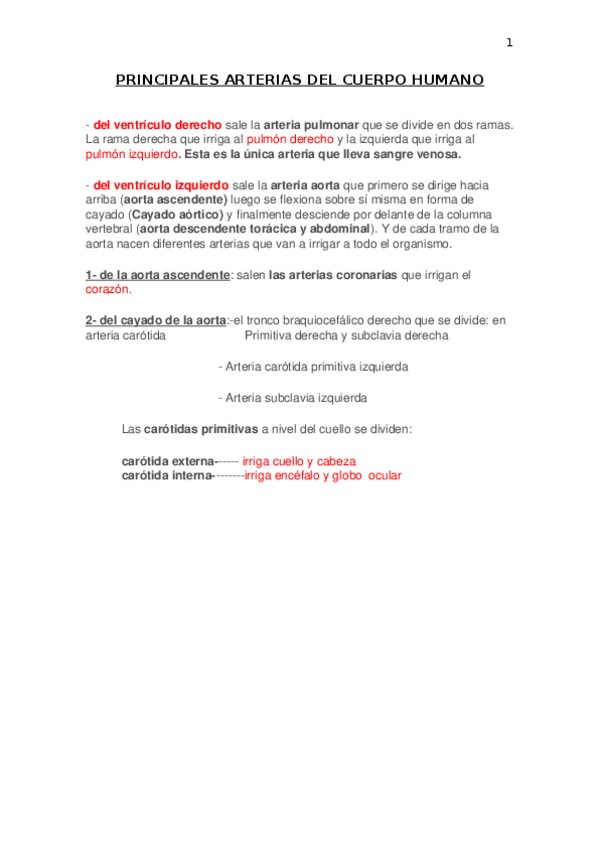 1

PRINCIPALES ARTERIAS DEL CUERPO HUMANO

- del ventrículo derecho sale la arteria pulmonar que se divide en dos ramas. La rama derecha que irriga al pulmón derecho y la izquierda que irriga al pulmón izquierdo. Esta es la única arteria que lleva sangre venosa.

- del ventrículo izquierdo sale la arteria aorta que primero se dirige hacia arriba (aorta ascendente) luego se flexiona sobre sí misma en forma de cayado (Cayado aórtico) y finalmente desciende por delante de la columna vertebral (aorta descendente torácica y abdominal). Y de cada tramo de la aorta nacen diferentes arterias que van a irrigar a todo el organismo.

1- de la aorta ascendente: salen las arterias coronarias que irrigan el corazón.

2- del cayado de la aorta:-el tronco braquiocefálico derecho que se divide: en arteria carótida Primitiva derecha y subclavia derecha

- Arteria carótida primitiva izquierda

- Arteria subclavia izquierda

Las carótidas primitivas a nivel del cuello se dividen:

carótida externa------ irriga cuello y cabeza
carótida interna--------irriga encéfalo y globo ocular